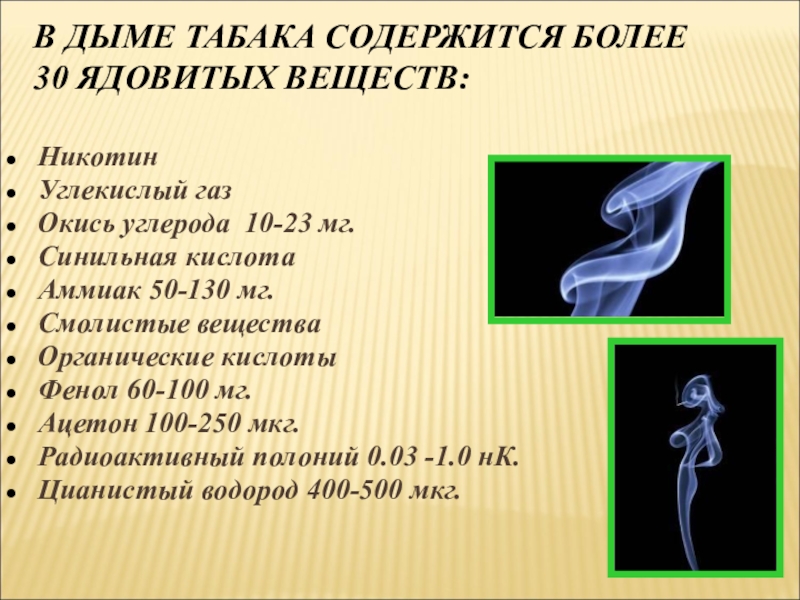 В ДЫМЕ ТАБАКА СОДЕРЖИТСЯ БОЛЕЕ 30 ЯДОВИТЫХ ВЕЩЕСТВ:

• Никотин
• Углекислый газ
• Окись углерода 10-23 мг.
• Синильная кислота
• Аммиак 50-130 мг.
• Смолистые вещества
• Органические кислоты
• Фенол 60-100 мг.
• Ацетон 100-250 мкг.
• Радиоактивный полоний 0.03 -1.0 нК.
• Цианистый водород 400-500 мкг.